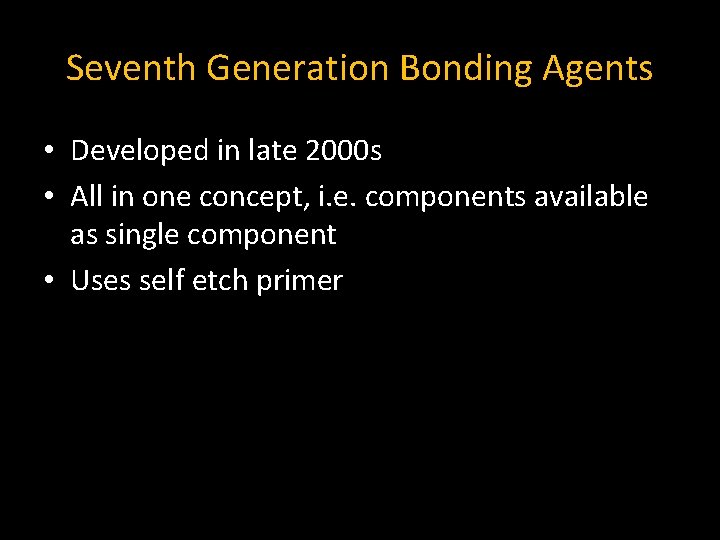 Seventh Generation Bonding Agents

• Developed in late 2000s
• All in one concept, i.e. components available as single component
• Uses self etch primer